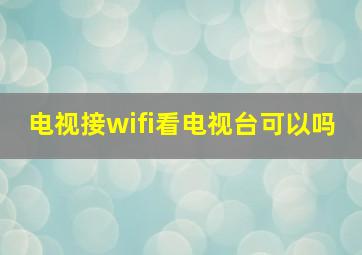 电视接wifi看电视台可以吗